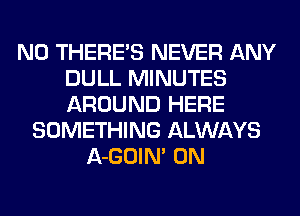 NO THERE'S NEVER ANY DULL MINUTES AROUND HERE SOMETHING ALWAYS A-GOIN' ON